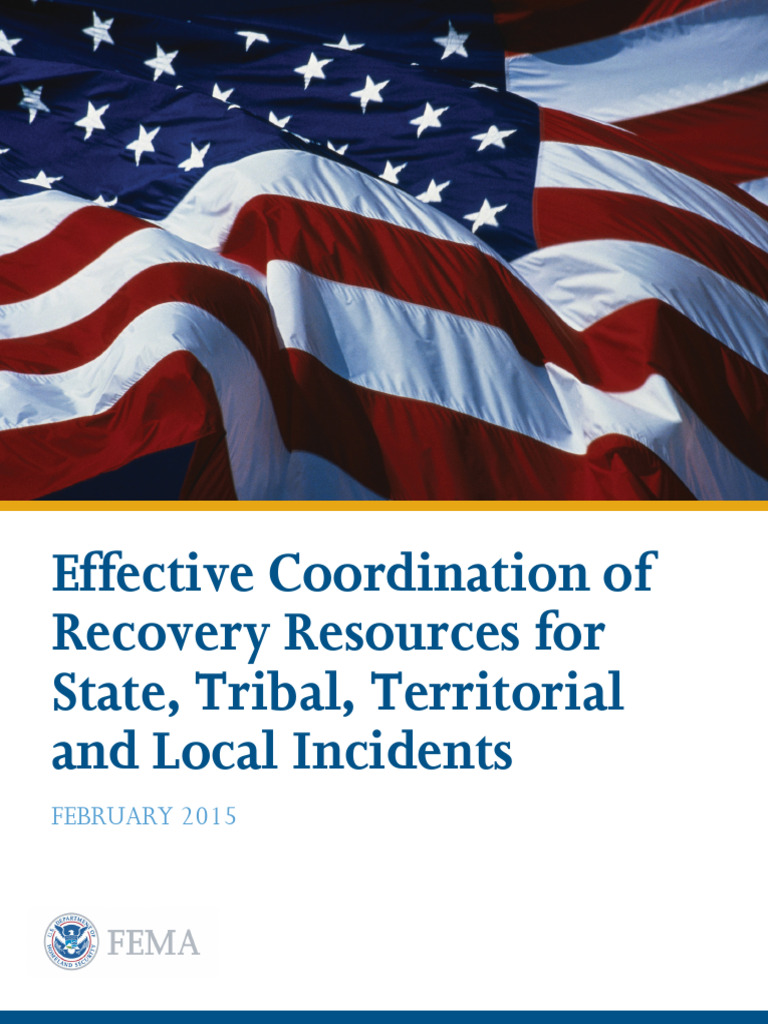 Effective Coordination of Recovery Resources for State, Tribal, Territorial and Local Incidents

FEBRUARY 2015

U.S. DEPARTMENT OF HOMELAND SECURITY

FEMA